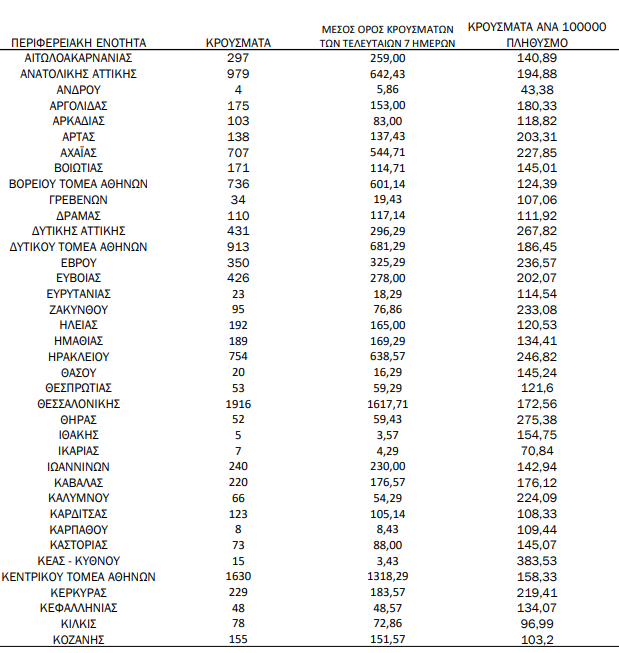 | ΠΕΡΙΦΕΡΕΙΑΚΗ ΕΝΟΤΗΤΑ | ΚΡΟΥΣΜΑΤΑ | ΜΕΣΟΣ ΟΡΟΣ ΚΡΟΥΣΜΑΤΩΝ ΤΩΝ ΤΕΛΕΥΤΑΙΩΝ 7 ΗΜΕΡΩΝ | ΚΡΟΥΣΜΑΤΑ ΑΝΑ 100000 ΠΛΗΘΥΣΜΟ |
|---|---|---|---|
| ΑΙΤΩΛΟΑΚΑΡΝΑΝΙΑΣ | 297 | 259,00 | 140,89 |
| ΑΝΑΤΟΛΙΚΗΣ ΑΤΤΙΚΗΣ | 979 | 642,43 | 194,88 |
| ΑΝΔΡΟΥ | 4 | 5,86 | 43,38 |
| ΑΡΓΟΛΙΔΑΣ | 175 | 153,00 | 180,33 |
| ΑΡΚΑΔΙΑΣ | 103 | 83,00 | 118,82 |
| ΑΡΤΑΣ | 138 | 137,43 | 203,31 |
| ΑΧΑΪΑΣ | 707 | 544,71 | 227,85 |
| ΒΟΙΩΤΙΑΣ | 171 | 114,71 | 145,01 |
| ΒΟΡΕΙΟΥ ΤΟΜΕΑ ΑΘΗΝΩΝ | 736 | 601,14 | 124,39 |
| ΓΡΕΒΕΝΩΝ | 34 | 19,43 | 107,06 |
| ΔΡΑΜΑΣ | 110 | 117,14 | 111,92 |
| ΔΥΤΙΚΗΣ ΑΤΤΙΚΗΣ | 431 | 296,29 | 267,82 |
| ΔΥΤΙΚΟΥ ΤΟΜΕΑ ΑΘΗΝΩΝ | 913 | 681,29 | 186,45 |
| ΕΒΡΟΥ | 350 | 325,29 | 236,57 |
| ΕΥΒΟΙΑΣ | 426 | 278,00 | 202,07 |
| ΕΥΡΥΤΑΝΙΑΣ | 23 | 18,29 | 114,54 |
| ΖΑΚΥΝΘΟΥ | 95 | 76,86 | 233,08 |
| ΗΛΕΙΑΣ | 192 | 165,00 | 120,53 |
| ΗΜΑΘΙΑΣ | 189 | 169,29 | 134,41 |
| ΗΡΑΚΛΕΙΟΥ | 754 | 638,57 | 246,82 |
| ΘΑΣΟΥ | 20 | 16,29 | 145,24 |
| ΘΕΣΠΡΩΤΙΑΣ | 53 | 59,29 | 121,6 |
| ΘΕΣΣΑΛΟΝΙΚΗΣ | 1916 | 1617,71 | 172,56 |
| ΘΗΡΑΣ | 52 | 59,43 | 275,38 |
| ΙΘΑΚΗΣ | 5 | 3,57 | 154,75 |
| ΙΚΑΡΙΑΣ | 7 | 4,29 | 70,84 |
| ΙΩΑΝΝΙΝΩΝ | 240 | 230,00 | 142,94 |
| ΚΑΒΑΛΑΣ | 220 | 176,57 | 176,12 |
| ΚΑΛΥΜΝΟΥ | 66 | 54,29 | 224,09 |
| ΚΑΡΔΙΤΣΑΣ | 123 | 105,14 | 108,33 |
| ΚΑΡΠΑΘΟΥ | 8 | 8,43 | 109,44 |
| ΚΑΣΤΟΡΙΑΣ | 73 | 88,00 | 145,07 |
| ΚΕΑΣ - ΚΥΘΝΟΥ | 15 | 3,43 | 383,53 |
| ΚΕΝΤΡΙΚΟΥ ΤΟΜΕΑ ΑΘΗΝΩΝ | 1630 | 1318,29 | 158,33 |
| ΚΕΡΚΥΡΑΣ | 229 | 183,57 | 219,41 |
| ΚΕΦΑΛΛΗΝΙΑΣ | 48 | 48,57 | 134,07 |
| ΚΙΛΚΙΣ | 78 | 72,86 | 96,99 |
| ΚΟΖΑΝΗΣ | 155 | 151,57 | 103,2 |